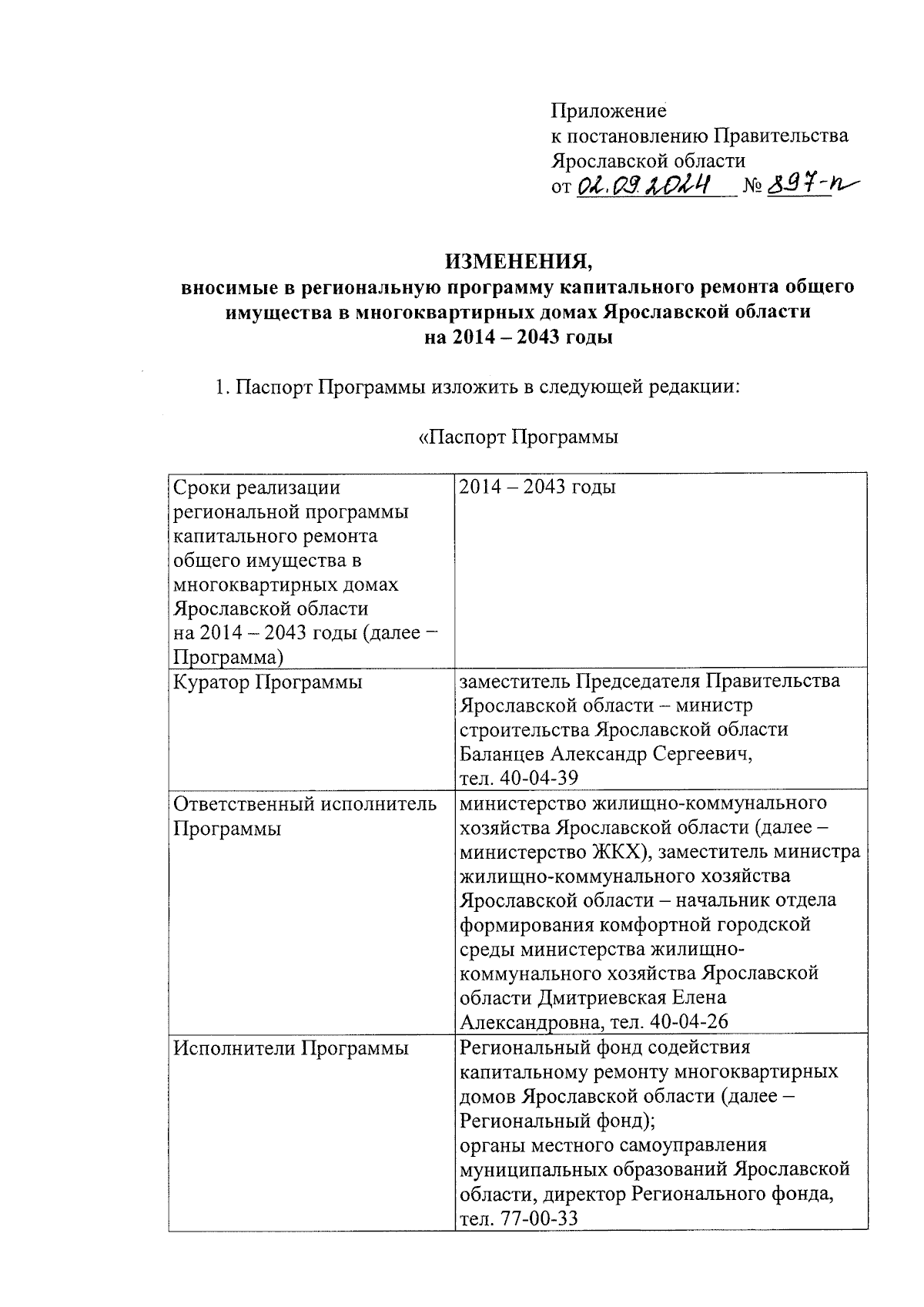 Приложение
к постановлению Правительства
Ярославской области
от 02.09.2024 № 897-п

ИЗМЕНЕНИЯ,
вносимые в региональную программу капитального ремонта общего имущества в многоквартирных домах Ярославской области на 2014 – 2043 годы

1. Паспорт Программы изложить в следующей редакции:

«Паспорт Программы

| | |
|---|---|
| Сроки реализации региональной программы капитального ремонта общего имущества в многоквартирных домах Ярославской области на 2014 – 2043 годы (далее – Программа) | 2014 – 2043 годы |
| Куратор Программы | заместитель Председателя Правительства Ярославской области – министр строительства Ярославской области Баланцев Александр Сергеевич, тел. 40-04-39 |
| Ответственный исполнитель Программы | министерство жилищно-коммунального хозяйства Ярославской области (далее – министерство ЖКХ), заместитель министра жилищно-коммунального хозяйства Ярославской области – начальник отдела формирования комфортной городской среды министерства жилищно-коммунального хозяйства Ярославской области Дмитриевская Елена Александровна, тел. 40-04-26 |
| Исполнители Программы | Региональный фонд содействия капитальному ремонту многоквартирных домов Ярославской области (далее – Региональный фонд); органы местного самоуправления муниципальных образований Ярославской области, директор Регионального фонда, тел. 77-00-33 |